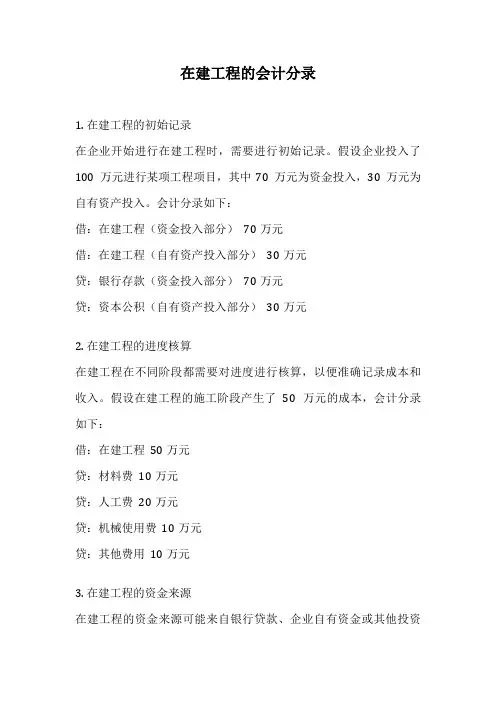 在建工程的会计分录

1. 在建工程的初始记录

在企业开始进行在建工程时，需要进行初始记录。假设企业投入了 100 万元进行某项工程项目，其中 70 万元为资金投入，30 万元为自有资产投入。会计分录如下：

借：在建工程（资金投入部分） 70 万元

借：在建工程（自有资产投入部分） 30 万元

贷：银行存款（资金投入部分） 70 万元

贷：资本公积（自有资产投入部分） 30 万元

2. 在建工程的进度核算

在建工程在不同阶段都需要对进度进行核算，以便准确记录成本和收入。假设在建工程的施工阶段产生了 50 万元的成本，会计分录如下：

借：在建工程 50 万元

贷：材料费 10 万元

贷：人工费 20 万元

贷：机械使用费 10 万元

贷：其他费用 10 万元

3. 在建工程的资金来源

在建工程的资金来源可能来自银行贷款、企业自有资金或其他投资